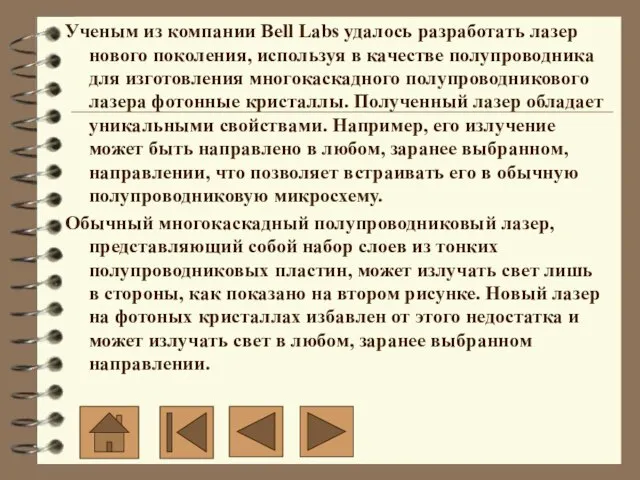 Ученым из компании Bell Labs удалось разработать лазер нового поколения, используя в качестве полупроводника для изготовления многокаскадного полупроводникового лазера фотонные кристаллы. Полученный лазер обладает уникальными свойствами. Например, его излучение может быть направлено в любом, заранее выбранном, направлении, что позволяет встраивать его в обычную полупроводниковую микросхему.

Обычный многокаскадный полупроводниковый лазер, представляющий собой набор слоев из тонких полупроводниковых пластин, может излучать свет лишь в стороны, как показано на втором рисунке. Новый лазер на фотоных кристаллах избавлен от этого недостатка и может излучать свет в любом, заранее выбранном направлении.